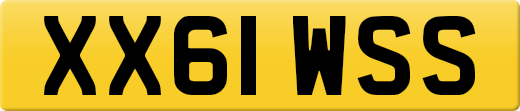 XX61 WSS